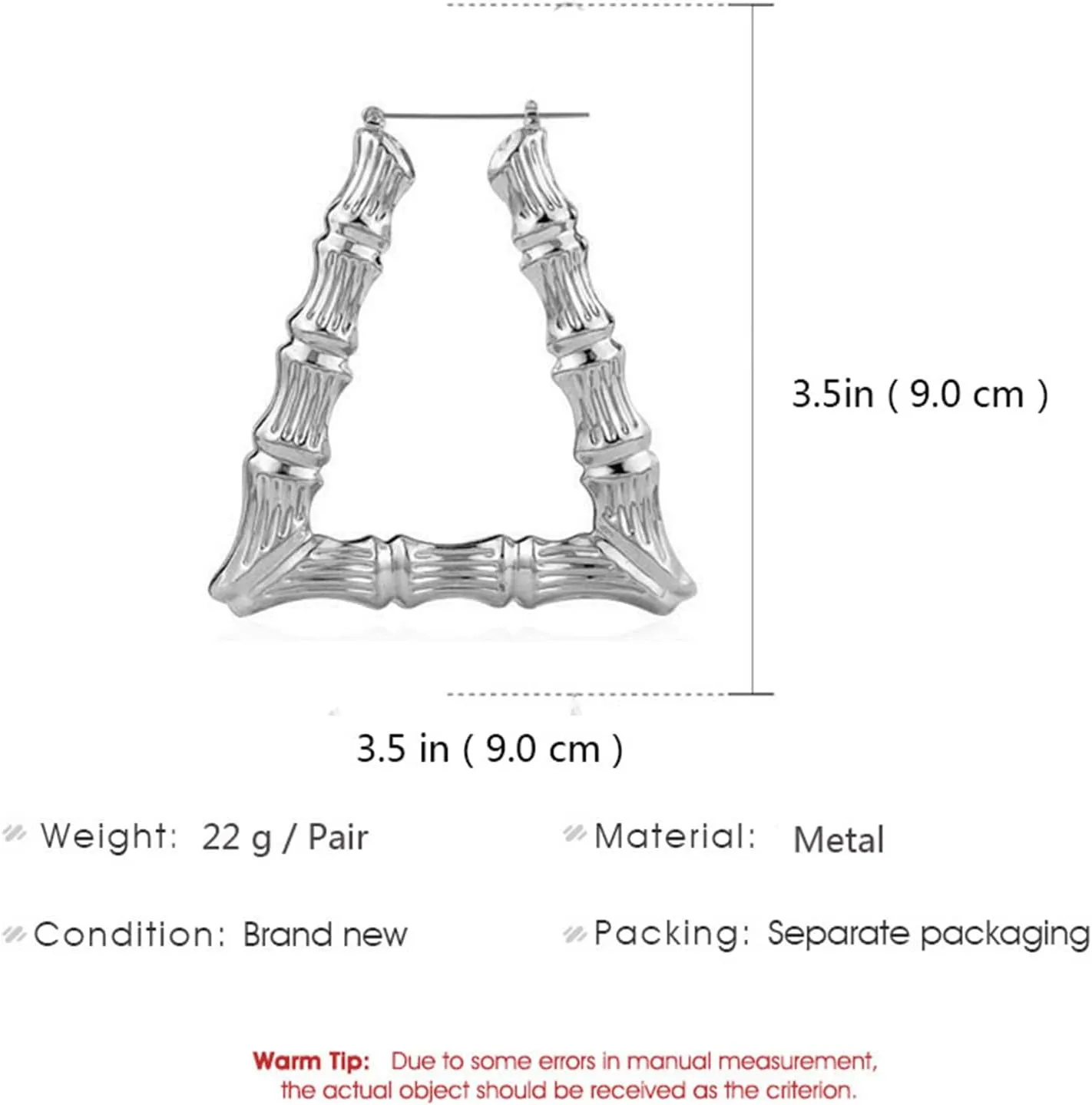 3.5in ( 9.0 cm )

3.5 in ( 9.0 cm )

Weight: 22 g / Pair

Material: Metal

Condition: Brand new

Packing: Separate packaging

Warm Tip: Due to some errors in manual measurement, the actual object should be received as the criterion.